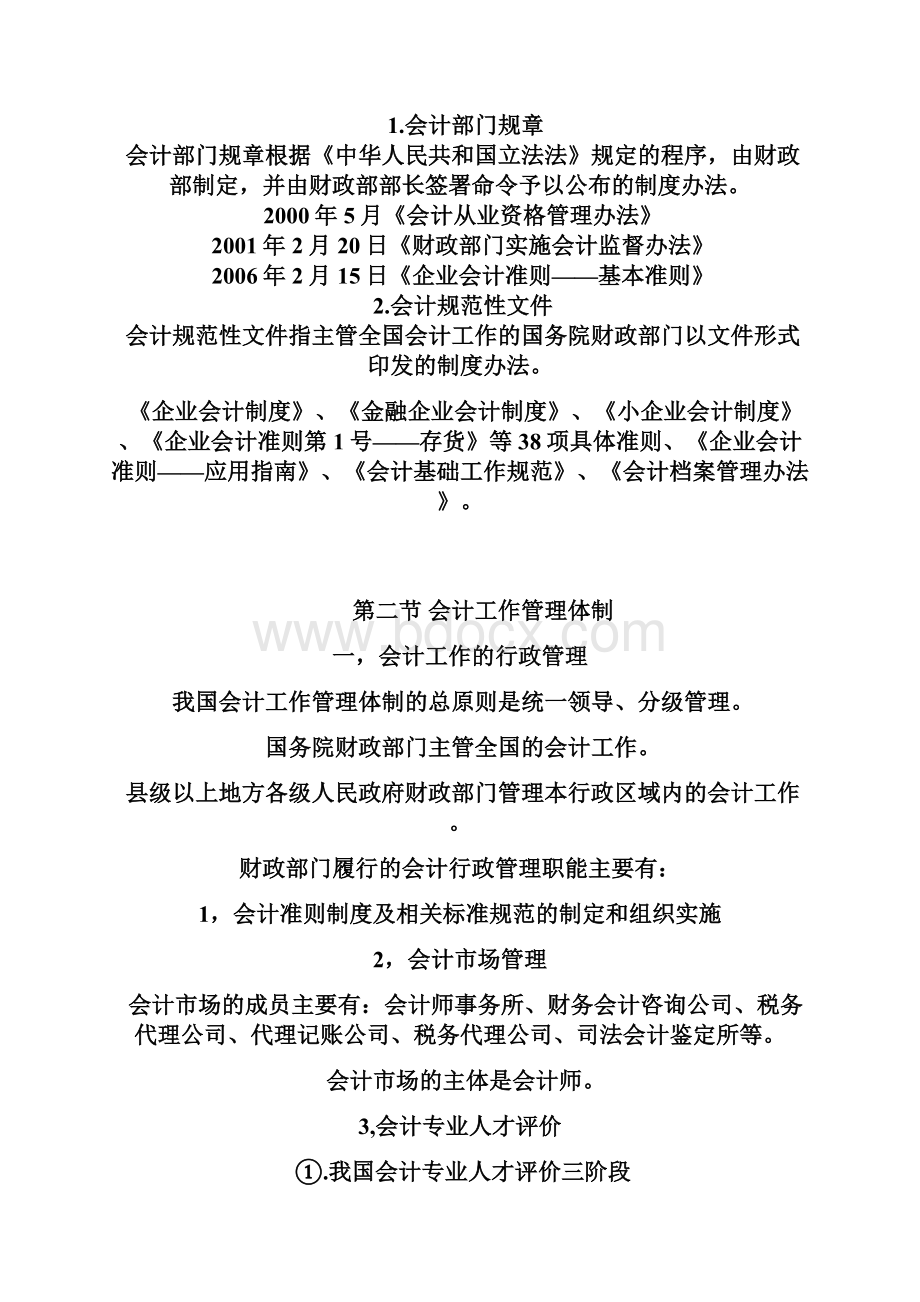 1.会计部门规章
会计部门规章根据《中华人民共和国立法法》规定的程序，由财政部制定，并由财政部部长签署命令予以公布的制度办法。
2000 年 5 月《会计从业资格管理办法》
2001 年 2 月 20 日《财政部门实施会计监督办法》
2006 年 2 月 15 日《企业会计准则——基本准则》
2.会计规范性文件
会计规范性文件指主管全国会计工作的国务院财政部门以文件形式印发的制度办法。

《企业会计制度》、《金融企业会计制度》、《小企业会计制度》、《企业会计准则第 1 号——存货》等 38 项具体准则、《企业会计准则——应用指南》、《会计基础工作规范》、《会计档案管理办法》。

第二节 会计工作管理体制
www.bdocx.com
一，会计工作的行政管理

我国会计工作管理体制的总原则是统一领导、分级管理。

国务院财政部门主管全国的会计工作。

县级以上地方各级人民政府财政部门管理本行政区域内的会计工作。

财政部门履行的会计行政管理职能主要有：

1，会计准则制度及相关标准规范的制定和组织实施

2，会计市场管理

会计市场的成员主要有：会计师事务所、财务会计咨询公司、税务代理公司、代理记账公司、税务代理公司、司法会计鉴定所等。

会计市场的主体是会计师。

3,会计专业人才评价

①.我国会计专业人才评价三阶段